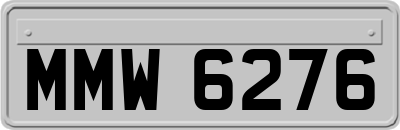 MMW 6276